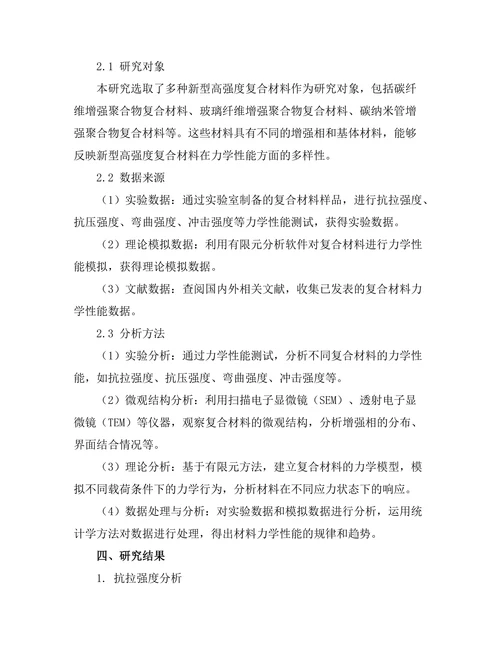 2.1 研究对象

本研究选取了多种新型高强度复合材料作为研究对象，包括碳纤维增强聚合物复合材料、玻璃纤维增强聚合物复合材料、碳纳米管增强聚合物复合材料等。这些材料具有不同的增强相和基体材料，能够反映新型高强度复合材料在力学性能方面的多样性。

2.2 数据来源

（1）实验数据：通过实验室制备的复合材料样品，进行抗拉强度、抗压强度、弯曲强度、冲击强度等力学性能测试，获得实验数据。

（2）理论模拟数据：利用有限元分析软件对复合材料进行力学性能模拟，获得理论模拟数据。

（3）文献数据：查阅国内外相关文献，收集已发表的复合材料力学性能数据。

2.3 分析方法

（1）实验分析：通过力学性能测试，分析不同复合材料的力学性能，如抗拉强度、抗压强度、弯曲强度、冲击强度等。

（2）微观结构分析：利用扫描电子显微镜（SEM）、透射电子显微镜（TEM）等仪器，观察复合材料的微观结构，分析增强相的分布、界面结合情况等。

（3）理论分析：基于有限元方法，建立复合材料的力学模型，模拟不同载荷条件下的力学行为，分析材料在不同应力状态下的响应。

（4）数据处理与分析：对实验数据和模拟数据进行分析，运用统计学方法对数据进行处理，得出材料力学性能的规律和趋势。

四、研究结果

1. 抗拉强度分析